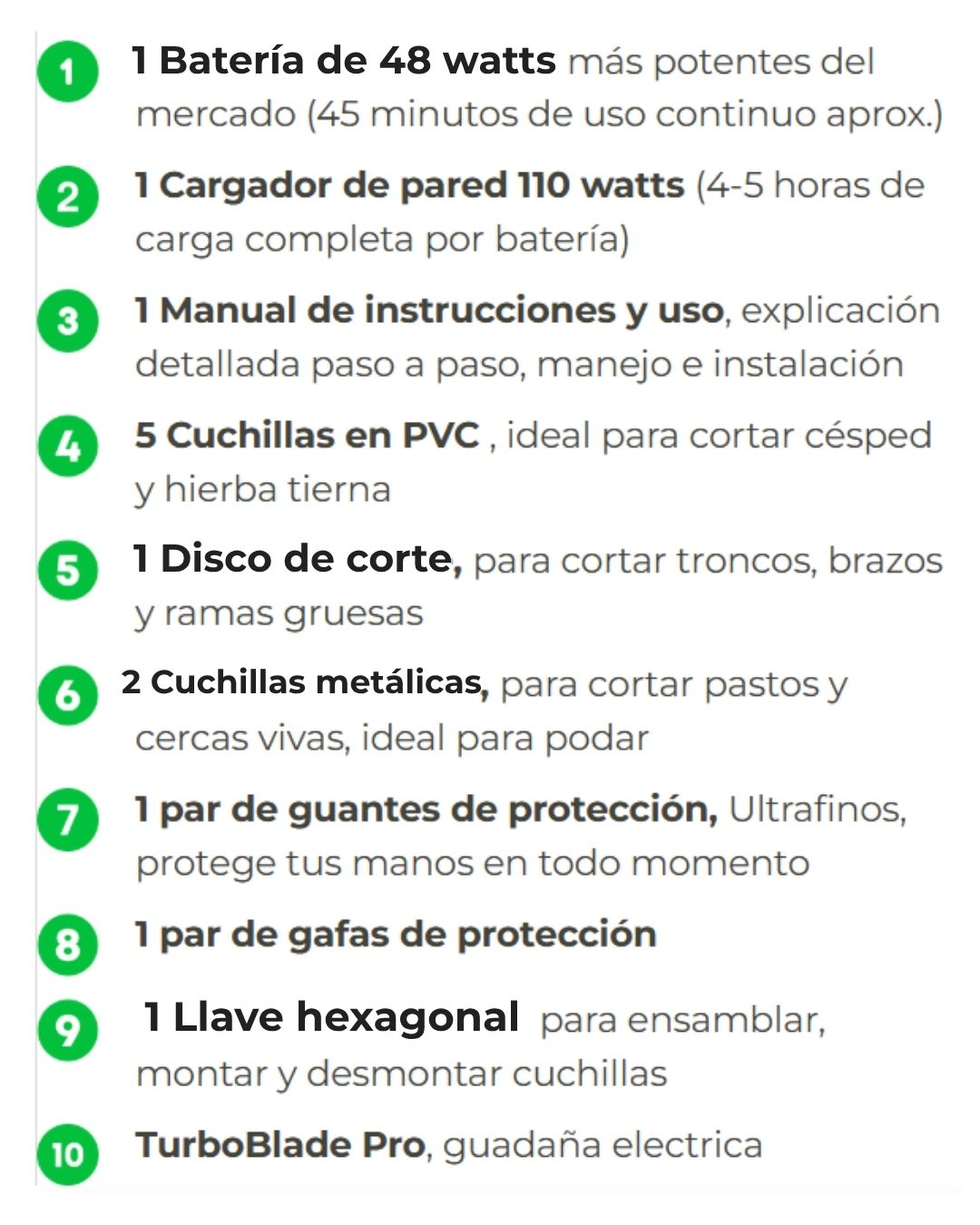 1 1 Batería de 48 watts más potentes del mercado (45 minutos de uso continuo aprox.)

2 1 Cargador de pared 110 watts (4-5 horas de carga completa por batería)

3 1 Manual de instrucciones y uso, explicación detallada paso a paso, manejo e instalación

4 5 Cuchillas en PVC , ideal para cortar césped y hierba tierna

5 1 Disco de corte, para cortar troncos, brazos y ramas gruesas

6 2 Cuchillas metálicas, para cortar pastos y cercas vivas, ideal para podar

7 1 par de guantes de protección, Ultrafinos, protege tus manos en todo momento

8 1 par de gafas de protección

9 1 Llave hexagonal para ensamblar, montar y desmontar cuchillas

10 TurboBlade Pro, guadaña electrica